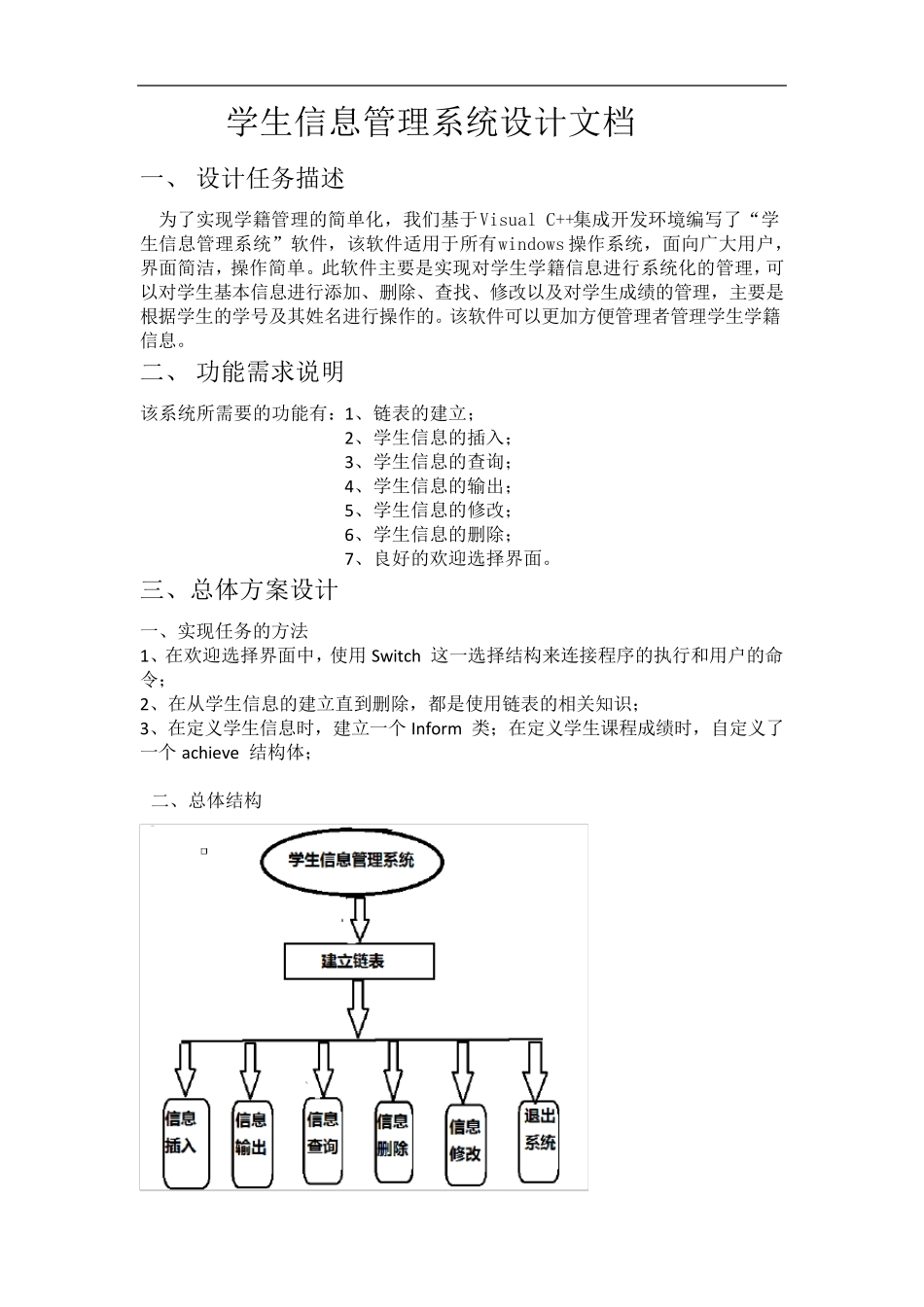 学生信息管理系统设计文档

一、 设计任务描述

为了实现学籍管理的简单化，我们基于Visual C++集成开发环境编写了“学生信息管理系统”软件，该软件适用于所有windows操作系统，面向广大用户，界面简洁，操作简单。此软件主要是实现对学生学籍信息进行系统化的管理，可以对学生基本信息进行添加、删除、查找、修改以及对学生成绩的管理，主要是根据学生的学号及其姓名进行操作的。该软件可以更加方便管理者管理学生学籍信息。

二、 功能需求说明

该系统所需要的功能有：1、链表的建立；
2、学生信息的插入；
3、学生信息的查询；
4、学生信息的输出；
5、学生信息的修改；
6、学生信息的删除；
7、良好的欢迎选择界面。

三、总体方案设计

一、实现任务的方法
1、在欢迎选择界面中，使用 Switch 这一选择结构来连接程序的执行和用户的命令；
2、在从学生信息的建立直到删除，都是使用链表的相关知识；
3、在定义学生信息时，建立一个 Inform 类；在定义学生课程成绩时，自定义了一个 achieve 结构体；

二、总体结构

学生信息管理系统
建立链表
信息插入
信息输出
信息查询
信息删除
信息修改
退出系统